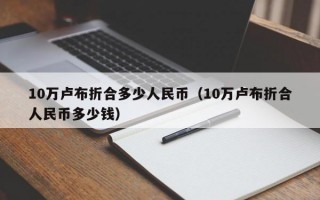 10万卢布折合多少人民币（10万卢布折合人民币多少钱）